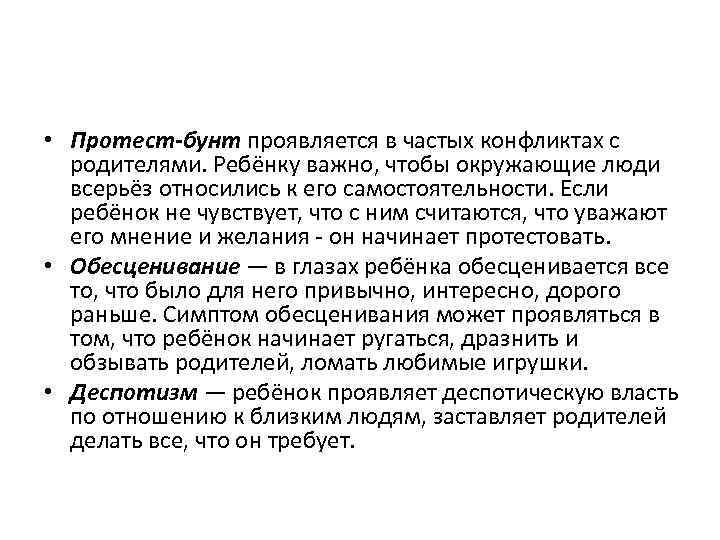 • Протест-бунт проявляется в частых конфликтах с родителями. Ребёнку важно, чтобы окружающие люди всерьёз относились к его самостоятельности. Если ребёнок не чувствует, что с ним считаются, что уважают его мнение и желания - он начинает протестовать.

• Обесценивание — в глазах ребёнка обесценивается все то, что было для него привычно, интересно, дорого раньше. Симптом обесценивания может проявляться в том, что ребёнок начинает ругаться, дразнить и обзывать родителей, ломать любимые игрушки.

• Деспотизм — ребёнок проявляет деспотическую власть по отношению к близким людям, заставляет родителей делать все, что он требует.